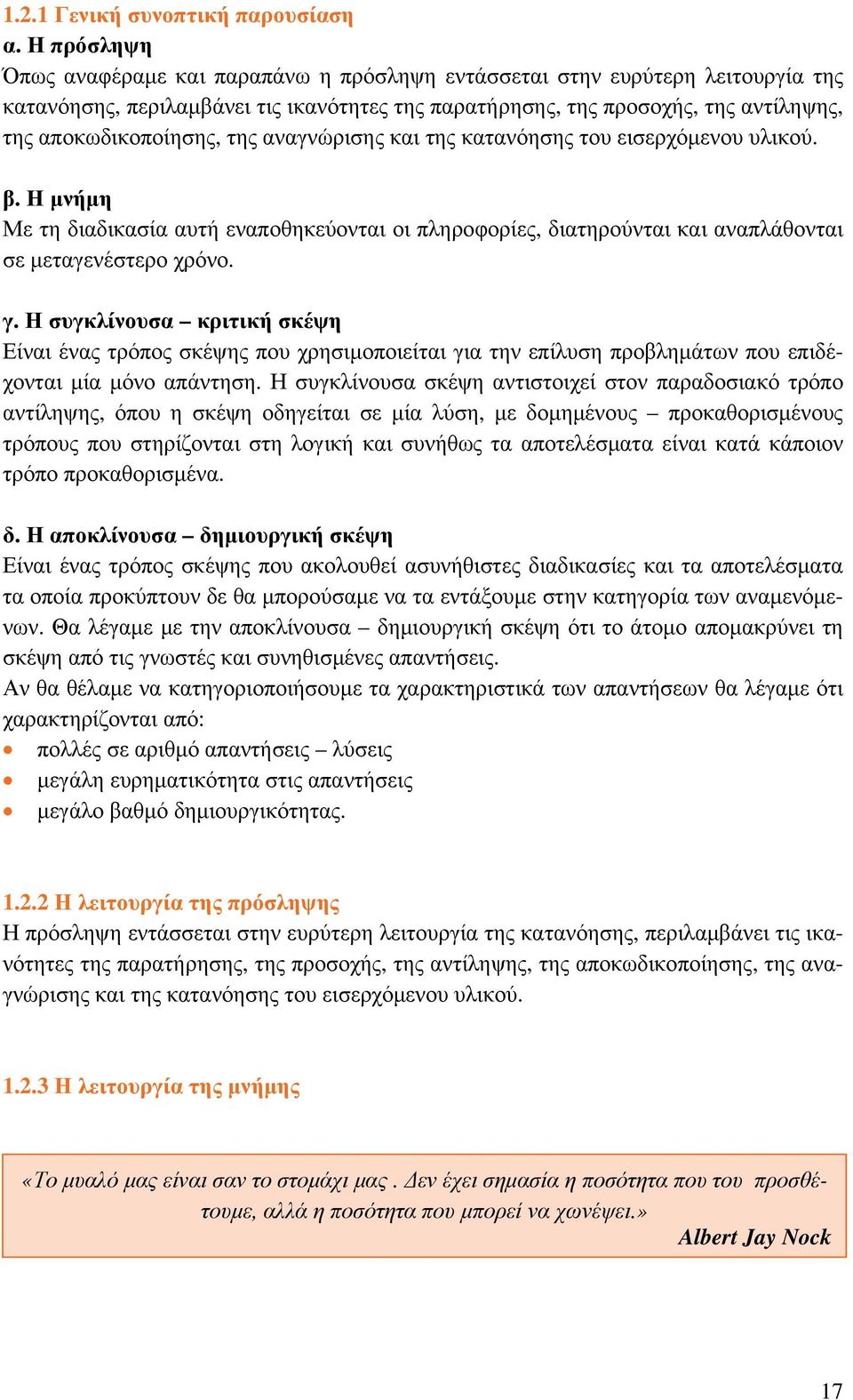 1.2.1 Γενική συνοπτική παρουσίαση

α. Η πρόσληψη

Όπως αναφέραμε και παραπάνω η πρόσληψη εντάσσεται στην ευρύτερη λειτουργία της κατανόησης, περιλαμβάνει τις ικανότητες της παρατήρησης, της προσοχής, της αντίληψης, της αποκωδικοποίησης, της αναγνώρισης και της κατανόησης του εισερχόμενου υλικού.

β. Η μνήμη

Με τη διαδικασία αυτή εναποθηκεύονται οι πληροφορίες, διατηρούνται και αναπλάθονται σε μεταγενέστερο χρόνο.

γ. Η συγκλίνουσα – κριτική σκέψη

Είναι ένας τρόπος σκέψης που χρησιμοποιείται για την επίλυση προβλημάτων που επιδέχονται μία μόνο απάντηση. Η συγκλίνουσα σκέψη αντιστοιχεί στον παραδοσιακό τρόπο αντίληψης, όπου η σκέψη οδηγείται σε μία λύση, με δομημένους – προκαθορισμένους τρόπους που στηρίζονται στη λογική και συνήθως τα αποτελέσματα είναι κατά κάποιον τρόπο προκαθορισμένα.

δ. Η αποκλίνουσα – δημιουργική σκέψη

Είναι ένας τρόπος σκέψης που ακολουθεί ασυνήθιστες διαδικασίες και τα αποτελέσματα τα οποία προκύπτουν δε θα μπορούσαμε να τα εντάξουμε στην κατηγορία των αναμενόμενων. Θα λέγαμε με την αποκλίνουσα – δημιουργική σκέψη ότι το άτομο απομακρύνει τη σκέψη από τις γνωστές και συνηθισμένες απαντήσεις.
Αν θα θέλαμε να κατηγοριοποιήσουμε τα χαρακτηριστικά των απαντήσεων θα λέγαμε ότι χαρακτηρίζονται από:

• πολλές σε αριθμό απαντήσεις – λύσεις
• μεγάλη ευρηματικότητα στις απαντήσεις
• μεγάλο βαθμό δημιουργικότητας.

1.2.2 Η λειτουργία της πρόσληψης

Η πρόσληψη εντάσσεται στην ευρύτερη λειτουργία της κατανόησης, περιλαμβάνει τις ικανότητες της παρατήρησης, της προσοχής, της αντίληψης, της αποκωδικοποίησης, της αναγνώρισης και της κατανόησης του εισερχόμενου υλικού.

1.2.3 Η λειτουργία της μνήμης

«Το μυαλό μας είναι σαν το στομάχι μας . Δεν έχει σημασία η ποσότητα που του προσθέτουμε, αλλά η ποσότητα που μπορεί να χωνέψει.»
Albert Jay Nock

17